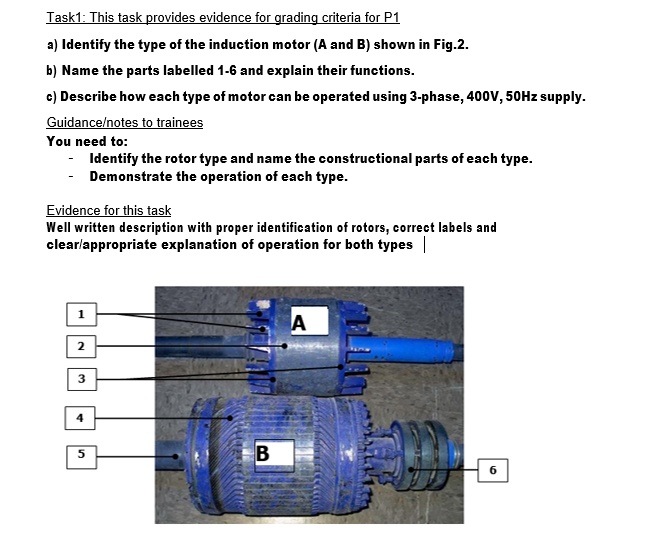 Task1: This task provides evidence for grading criteria for P1

a) Identify the type of the induction motor (A and B) shown in Fig.2.

b) Name the parts labelled 1-6 and explain their functions.

c) Describe how each type of motor can be operated using 3-phase, 400V, 50Hz supply.

Guidance/notes to trainees
You need to:
- Identify the rotor type and name the constructional parts of each type.
- Demonstrate the operation of each type.

Evidence for this task
Well written description with proper identification of rotors, correct labels and clear/appropriate explanation of operation for both types

1
2
3
4
5
A
B
6